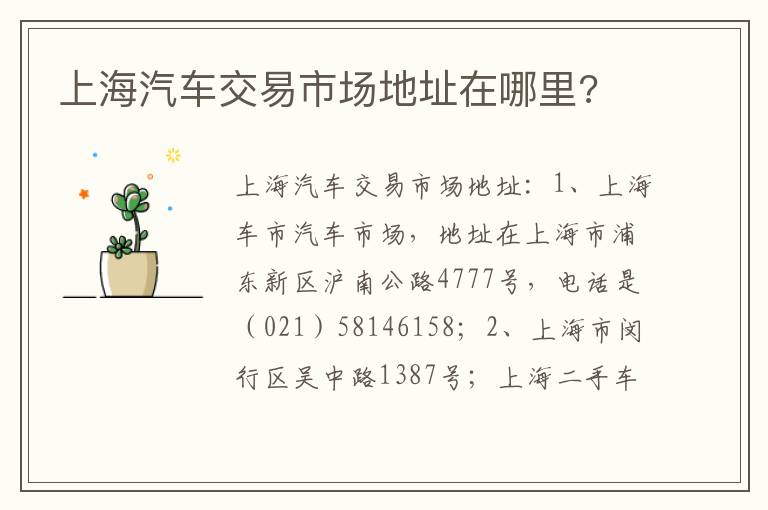 上海汽车交易市场地址在哪里？

上海汽车交易市场地址：1、上海车市汽车市场，地址在上海市浦东新区沪南公路4777号，电话是（021）58146158；2、上海市闵行区吴中路1387号；上海二手车